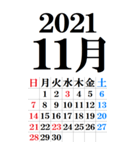 2021
11月

| 日 | 月 | 火 | 水 | 木 | 金 | 土 |
|---|---|---|---|---|---|---|
| | 1 | 2 | 3 | 4 | 5 | 6 |
| 7 | 8 | 9 | 10 | 11 | 12 | 13 |
| 14 | 15 | 16 | 17 | 18 | 19 | 20 |
| 21 | 22 | 23 | 24 | 25 | 26 | 27 |
| 28 | 29 | 30 | | | | |